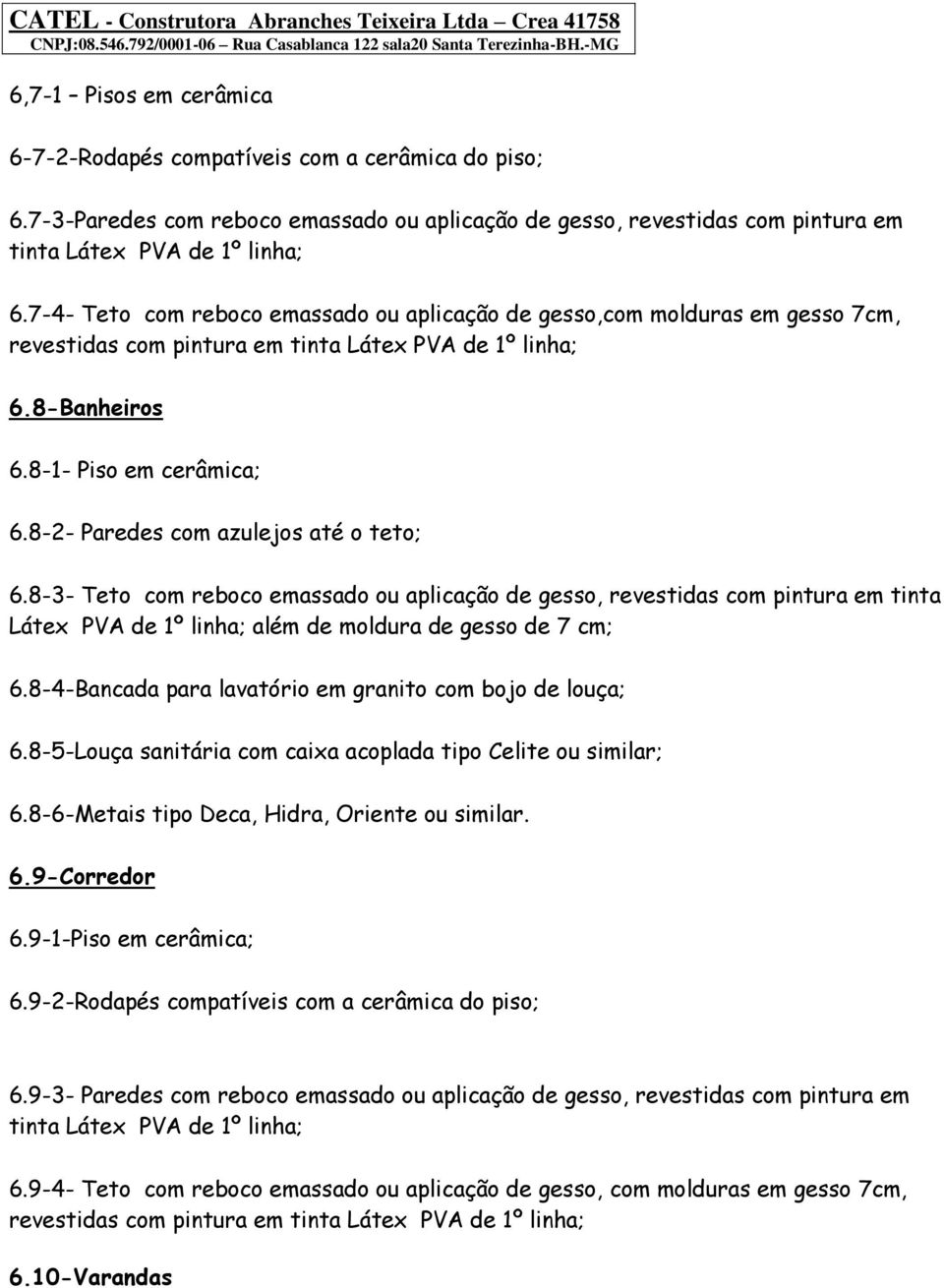 CATEL - Construtora Abranches Teixeira Ltda – Crea 41758
CNPJ:08.546.792/0001-06 – Rua Casablanca 122 sala20 Santa Terezinha-BH.-MG

6,7-1 – Pisos em cerâmica

6-7-2-Rodapés compatíveis com a cerâmica do piso;

6.7-3-Paredes com reboco emassado ou aplicação de gesso, revestidas com pintura em tinta Látex PVA de 1º linha;

6.7-4- Teto com reboco emassado ou aplicação de gesso,com molduras em gesso 7cm, revestidas com pintura em tinta Látex PVA de 1º linha;

6.8-Banheiros

6.8-1- Piso em cerâmica;

6.8-2- Paredes com azulejos até o teto;

6.8-3- Teto com reboco emassado ou aplicação de gesso, revestidas com pintura em tinta Látex PVA de 1º linha; além de moldura de gesso de 7 cm;

6.8-4-Bancada para lavatório em granito com bojo de louça;

6.8-5-Louça sanitária com caixa acoplada tipo Celite ou similar;

6.8-6-Metais tipo Deca, Hidra, Oriente ou similar.

6.9-Corredor

6.9-1-Piso em cerâmica;

6.9-2-Rodapés compatíveis com a cerâmica do piso;

6.9-3- Paredes com reboco emassado ou aplicação de gesso, revestidas com pintura em tinta Látex PVA de 1º linha;

6.9-4- Teto com reboco emassado ou aplicação de gesso, com molduras em gesso 7cm, revestidas com pintura em tinta Látex PVA de 1º linha;

6.10-Varandas